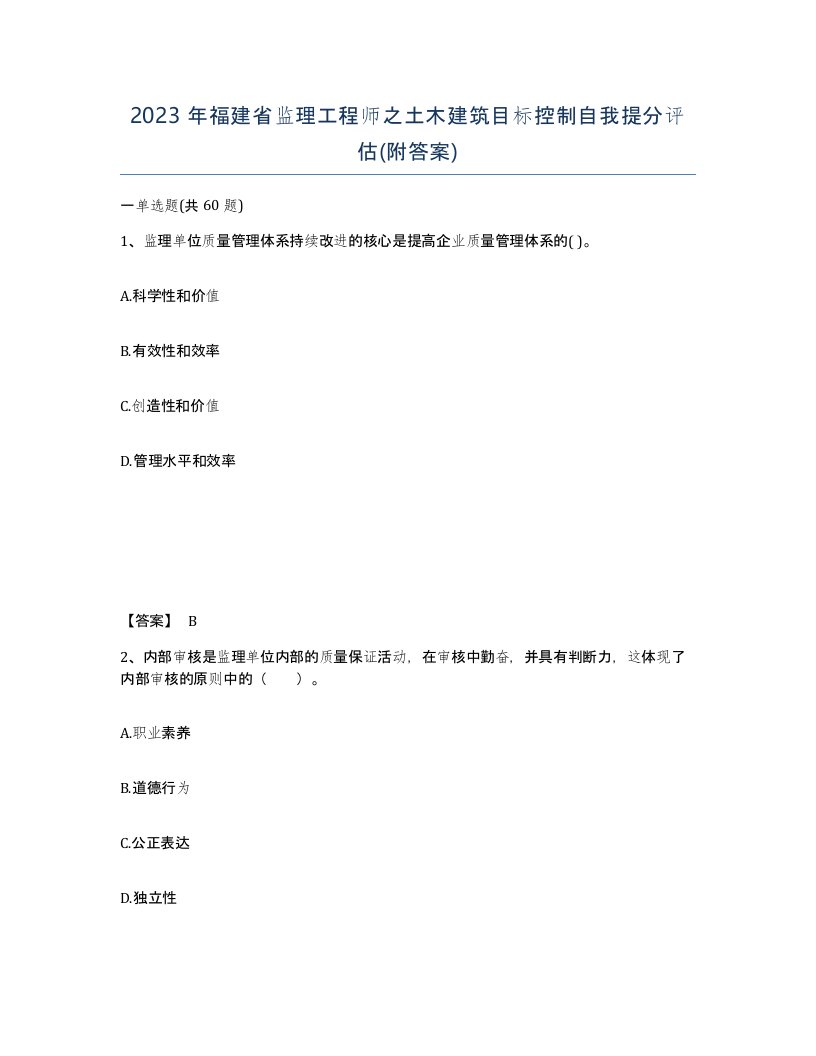 2023 年福建省监理工程师之土木建筑目标控制自我提分评估(附答案)

一单选题(共 60 题)

1、监理单位质量管理体系持续改进的核心是提高企业质量管理体系的( )。

A.科学性和价值

B.有效性和效率

C.创造性和价值

D.管理水平和效率

【答案】 B

2、内部审核是监理单位内部的质量保证活动，在审核中勤奋，并具有判断力，这体现了内部审核的原则中的（　　）。

A.职业素养

B.道德行为

C.公正表达

D.独立性